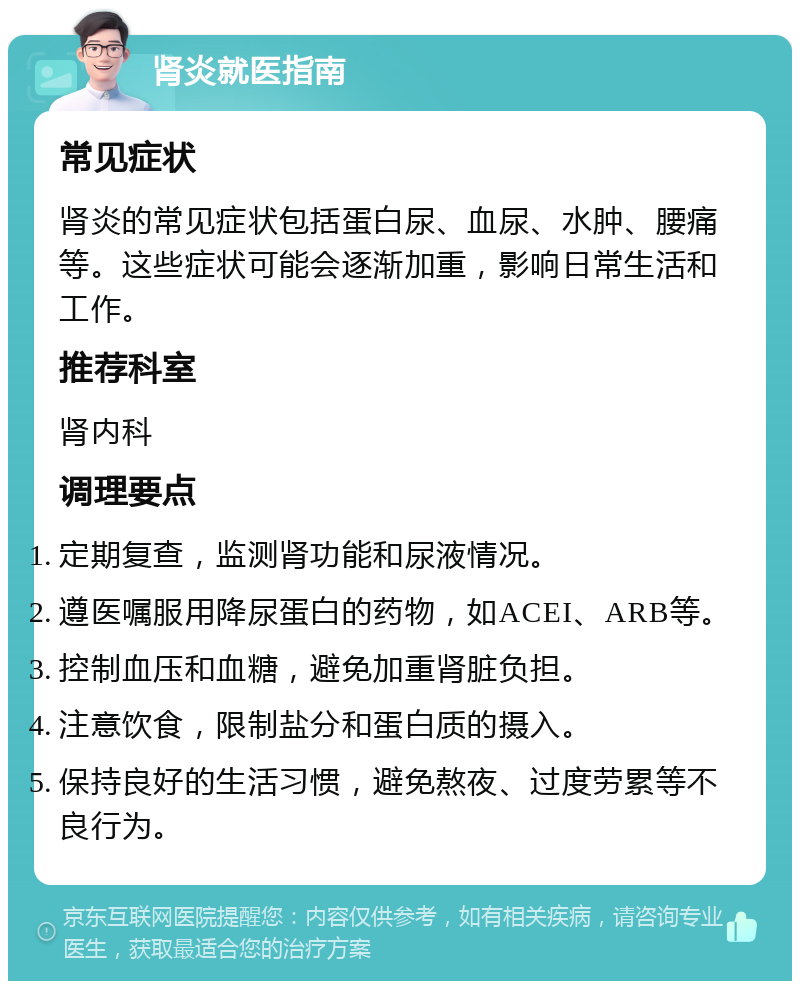 肾炎就医指南

常见症状

肾炎的常见症状包括蛋白尿、血尿、水肿、腰痛等。这些症状可能会逐渐加重，影响日常生活和工作。

推荐科室

肾内科

调理要点

1. 定期复查，监测肾功能和尿液情况。
2. 遵医嘱服用降尿蛋白的药物，如ACEI、ARB等。
3. 控制血压和血糖，避免加重肾脏负担。
4. 注意饮食，限制盐分和蛋白质的摄入。
5. 保持良好的生活习惯，避免熬夜、过度劳累等不良行为。

京东互联网医院提醒您：内容仅供参考，如有相关疾病，请咨询专业医生，获取最适合您的治疗方案